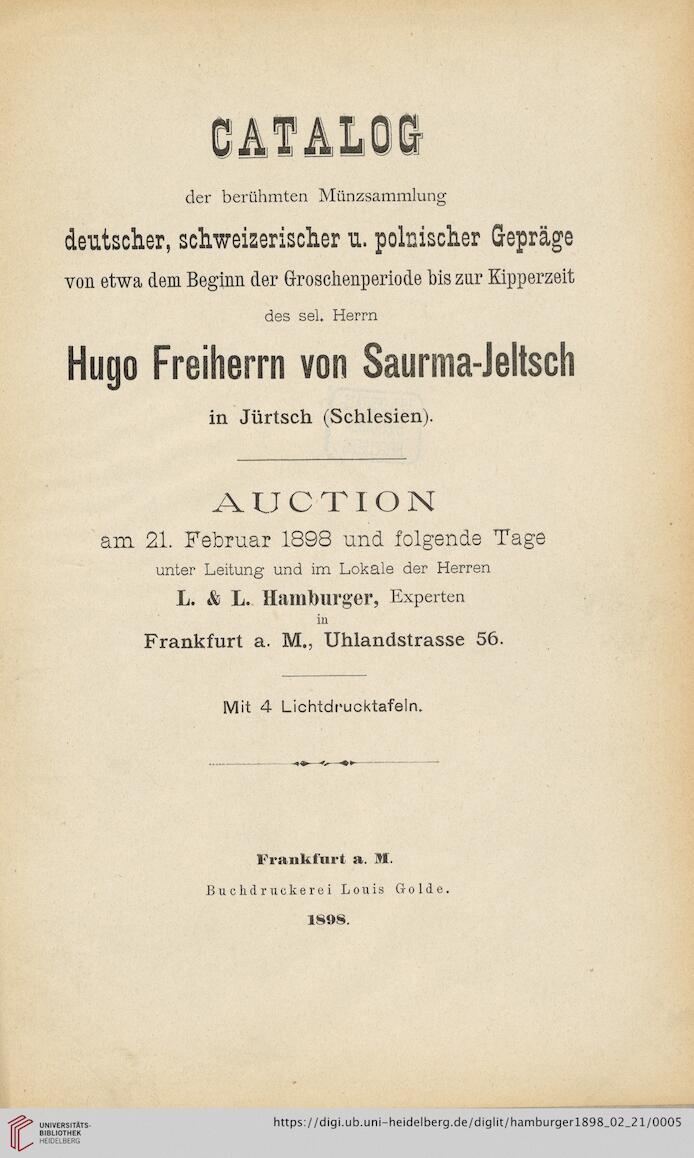 CATALOG

der berühmten Münzsammlung

deutscher, schweizerischer u. polnischer Gepräge

von etwa dem Beginn der Groschenperiode bis zur Kipperzeit

des sel. Herrn

Hugo Freiherrn von Saurma-Jeltsch

in Jürtsch (Schlesien).

AUCTION

am 21. Februar 1898 und folgende Tage

unter Leitung und im Lokale der Herren

L. & L. Hamburger, Experten

in

Frankfurt a. M., Uhlandstrasse 56.

Mit 4 Lichtdrucktafeln.

Frankfurt a. M.

Buchdruckerei Louis Golde.

1898.

UNIVERSITÄTS-BIBLIOTHEK HEIDELBERG

https://digi.ub.uni-heidelberg.de/diglit/hamburger1898_02_21/0005